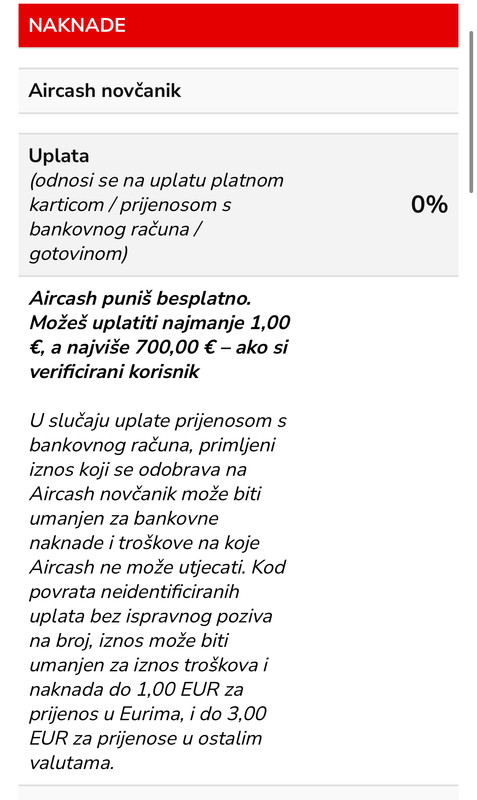 NAKNADE

Aircash novčanik

Uplata
(odnosi se na uplatu platnom karticom / prijenosom s bankovnog računa / gotovinom)

0%

Aircash puniš besplatno. Možeš uplatiti najmanje 1,00 €, a najviše 700,00 € – ako si verificirani korisnik

U slučaju uplate prijenosom s bankovnog računa, primljeni iznos koji se odobrava na Aircash novčanik može biti umanjen za bankovne naknade i troškove na koje Aircash ne može utjecati. Kod povrata neidentificiranih uplata bez ispravnog poziva na broj, iznos može biti umanjen za iznos troškova i naknada do 1,00 EUR za prijenos u Eurima, i do 3,00 EUR za prijenose u ostalim valutama.